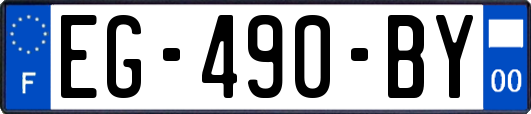 F
EG-490-BY
00